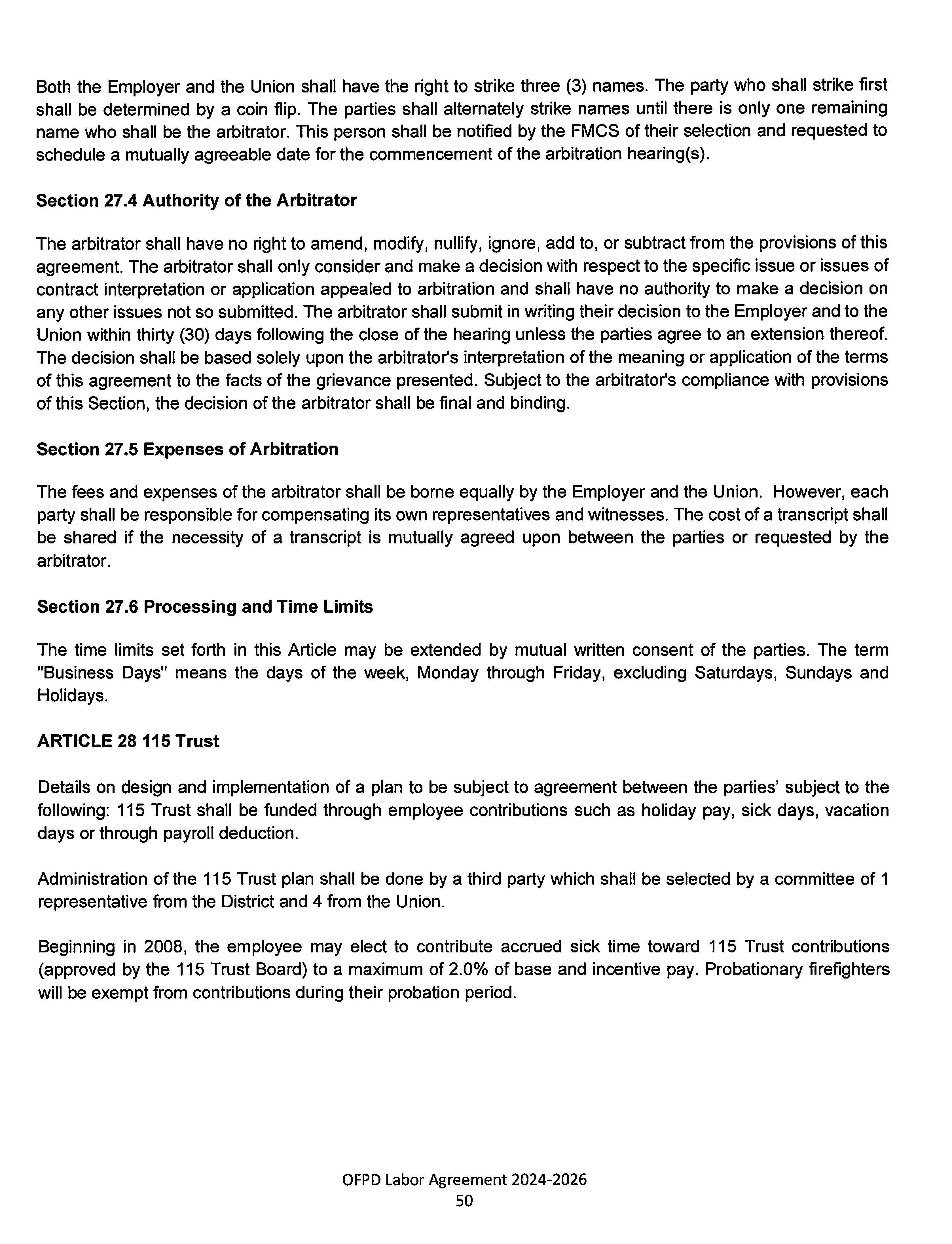 Both the Employer and the Union shall have the right to strike three (3) names. The party who shall strike first shall be determined by a coin flip. The parties shall alternately strike names until there is only one remaining name who shall be the arbitrator. This person shall be notified by the FMCS of their selection and requested to schedule a mutually agreeable date for the commencement of the arbitration hearing(s).

Section 27.4 Authority of the Arbitrator

The arbitrator shall have no right to amend, modify, nullify, ignore, add to, or subtract from the provisions of this agreement. The arbitrator shall only consider and make a decision with respect to the specific issue or issues of contract interpretation or application appealed to arbitration and shall have no authority to make a decision on any other issues not so submitted. The arbitrator shall submit in writing their decision to the Employer and to the Union within thirty (30) days following the close of the hearing unless the parties agree to an extension thereof. The decision shall be based solely upon the arbitrator's interpretation of the meaning or application of the terms of this agreement to the facts of the grievance presented. Subject to the arbitrator's compliance with provisions of this Section, the decision of the arbitrator shall be final and binding.

Section 27.5 Expenses of Arbitration

The fees and expenses of the arbitrator shall be borne equally by the Employer and the Union. However, each party shall be responsible for compensating its own representatives and witnesses. The cost of a transcript shall be shared if the necessity of a transcript is mutually agreed upon between the parties or requested by the arbitrator.

Section 27.6 Processing and Time Limits

The time limits set forth in this Article may be extended by mutual written consent of the parties. The term "Business Days" means the days of the week, Monday through Friday, excluding Saturdays, Sundays and Holidays.

ARTICLE 28 115 Trust

Details on design and implementation of a plan to be subject to agreement between the parties' subject to the following: 115 Trust shall be funded through employee contributions such as holiday pay, sick days, vacation days or through payroll deduction.

Administration of the 115 Trust plan shall be done by a third party which shall be selected by a committee of 1 representative from the District and 4 from the Union.

Beginning in 2008, the employee may elect to contribute accrued sick time toward 115 Trust contributions (approved by the 115 Trust Board) to a maximum of 2.0% of base and incentive pay. Probationary firefighters will be exempt from contributions during their probation period.

OFPD Labor Agreement 2024-2026
50